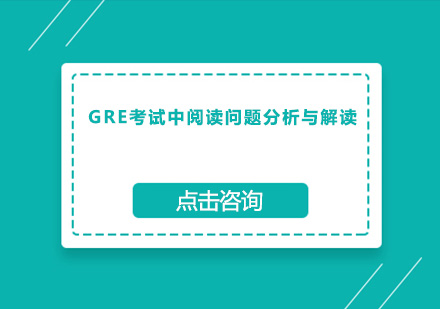 GRE考试中阅读问题分析与解读

点击咨询